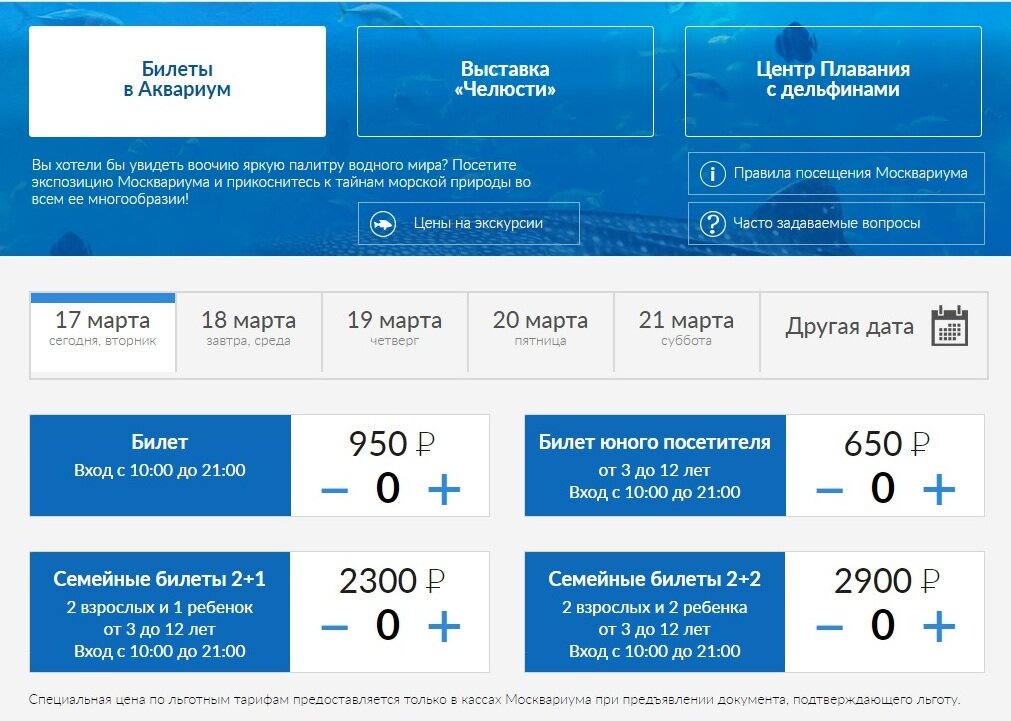 Билеты в Аквариум

Выставка «Челюсти»

Центр Плавания с дельфинами

Вы хотели бы увидеть воочию яркую палитру водного мира? Посетите экспозицию Москвариума и прикоснитесь к тайнам морской природы во всем ее многообразии!

Цены на экскурсии

Правила посещения Москвариума

Часто задаваемые вопросы

17 марта
сегодня, вторник

18 марта
завтра, среда

19 марта
четверг

20 марта
пятница

21 марта
суббота

Другая дата

Билет
Вход с 10:00 до 21:00

950 ₽
− 0 +

Билет юного посетителя
от 3 до 12 лет
Вход с 10:00 до 21:00

650 ₽
− 0 +

Семейные билеты 2+1
2 взрослых и 1 ребенок
от 3 до 12 лет
Вход с 10:00 до 21:00

2300 ₽
− 0 +

Семейные билеты 2+2
2 взрослых и 2 ребенка
от 3 до 12 лет
Вход с 10:00 до 21:00

2900 ₽
− 0 +

Специальная цена по льготным тарифам предоставляется только в кассах Москвариума при предъявлении документа, подтверждающего льготу.